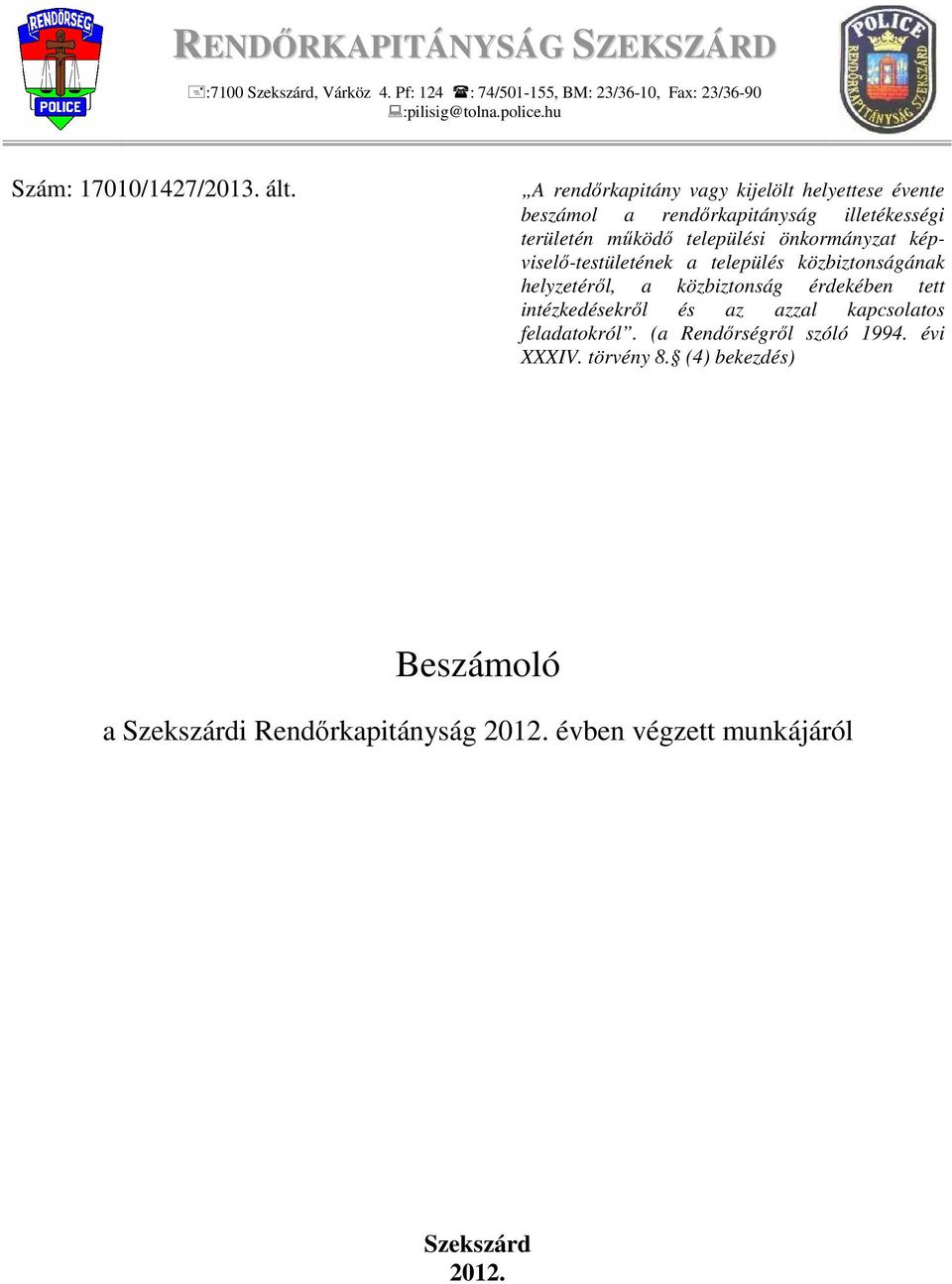 RENDŐRSÉG POLICE

RENDŐRKAPITÁNYSÁG SZEKSZÁRD

:7100 Szekszárd, Várköz 4. Pf: 124 : 74/501-155, BM: 23/36-10, Fax: 23/36-90
:pilisig@tolna.police.hu

POLICE RENDŐRKAPITÁNYSÁG SZEKSZÁRD

Szám: 17010/1427/2013. ált.

„A rendőrkapitány vagy kijelölt helyettese évente beszámol a rendőrkapitányság illetékességi területén működő települési önkormányzat képviselő-testületének a település közbiztonságának helyzetéről, a közbiztonság érdekében tett intézkedésekről és az azzal kapcsolatos feladatokról”. (a Rendőrségről szóló 1994. évi XXXIV. törvény 8.§ (4) bekezdés)

Beszámoló

a Szekszárdi Rendőrkapitányság 2012. évben végzett munkájáról

Szekszárd
2012.